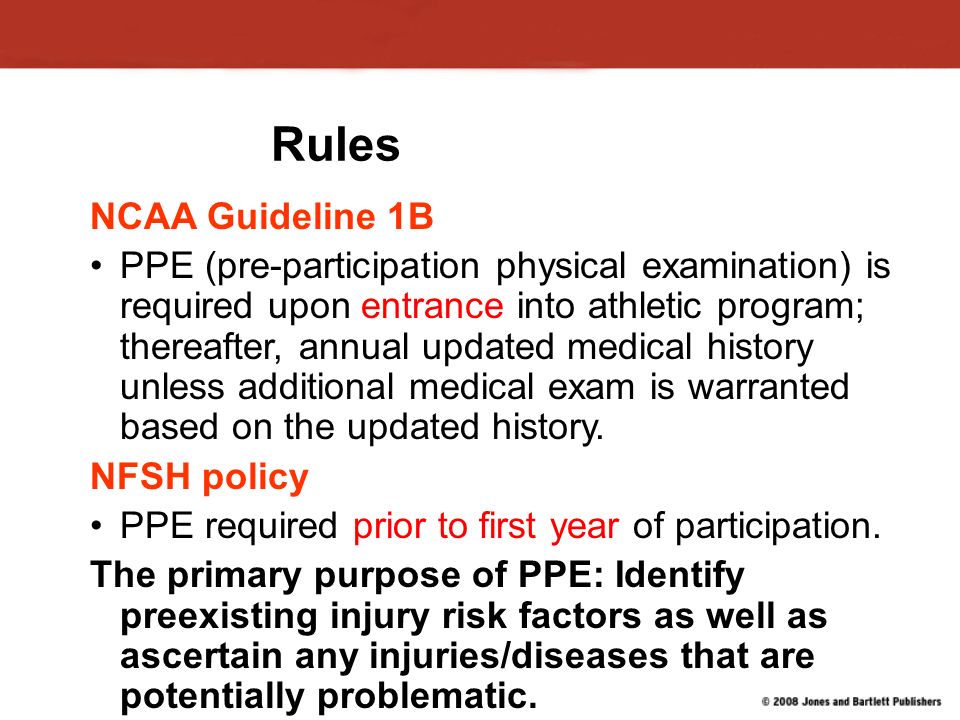 Rules

NCAA Guideline 1B

• PPE (pre-participation physical examination) is required upon entrance into athletic program; thereafter, annual updated medical history unless additional medical exam is warranted based on the updated history.

NFSH policy

• PPE required prior to first year of participation.

The primary purpose of PPE: Identify preexisting injury risk factors as well as ascertain any injuries/diseases that are potentially problematic.

© 2008 Jones and Bartlett Publishers